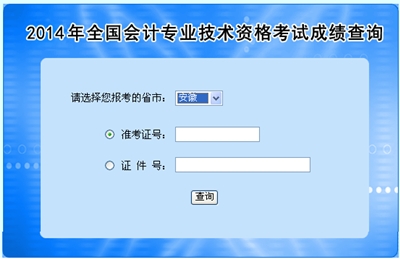 2014年全国会计专业技术资格考试成绩查询

请选择您报考的省市： 安徽

准考证号：

证 件 号：

查询